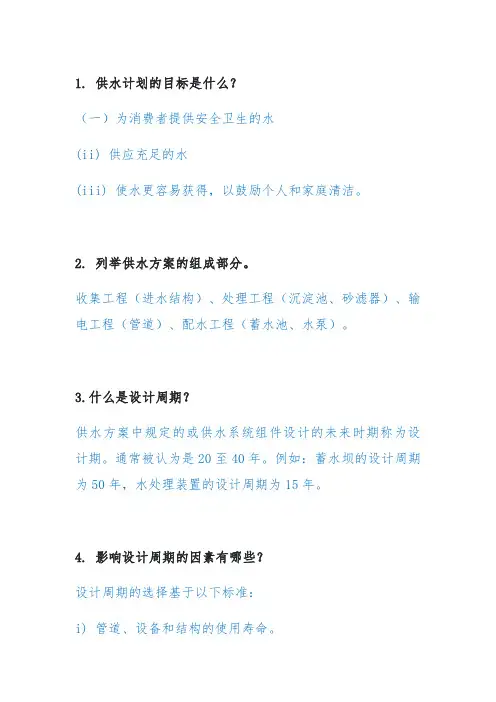 1. 供水计划的目标是什么？

（一）为消费者提供安全卫生的水

(ii) 供应充足的水

(iii) 使水更容易获得，以鼓励个人和家庭清洁。

2. 列举供水方案的组成部分。

收集工程（进水结构）、处理工程（沉淀池、砂滤器）、输电工程（管道）、配水工程（蓄水池、水泵）。

3.什么是设计周期？

供水方案中规定的或供水系统组件设计的未来时期称为设计期。通常被认为是 20 至 40 年。例如：蓄水坝的设计周期为 50 年，水处理装置的设计周期为 15 年。

4. 影响设计周期的因素有哪些？

设计周期的选择基于以下标准：

i) 管道、设备和结构的使用寿命。